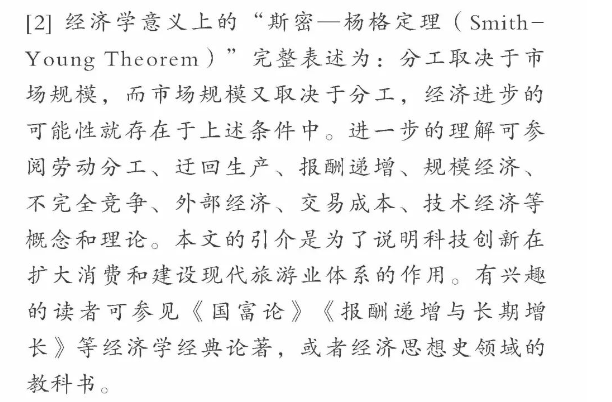 [2] 经济学意义上的“斯密—杨格定理（Smith-Young Theorem）”完整表述为：分工取决于市场规模，而市场规模又取决于分工，经济进步的可能性就存在于上述条件中。进一步的理解可参阅劳动分工、迂回生产、报酬递增、规模经济、不完全竞争、外部经济、交易成本、技术经济等概念和理论。本文的引介是为了说明科技创新在扩大消费和建设现代旅游业体系的作用。有兴趣的读者可参见《国富论》《报酬递增与长期增长》等经济学经典论著，或者经济思想史领域的教科书。